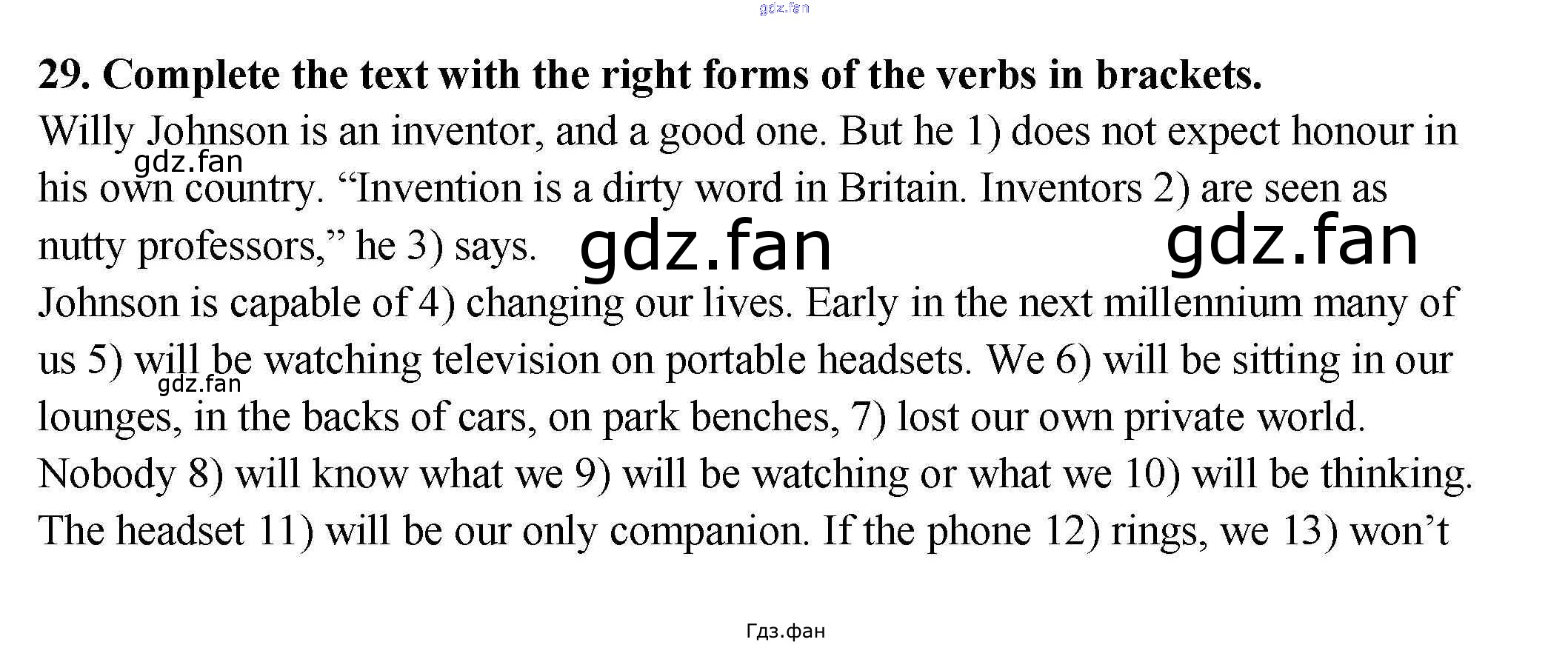 29. Complete the text with the right forms of the verbs in brackets.

Willy Johnson is an inventor, and a good one. But he 1) does not expect honour in his own country. "Invention is a dirty word in Britain. Inventors 2) are seen as nutty professors," he 3) says.

Johnson is capable of 4) changing our lives. Early in the next millennium many of us 5) will be watching television on portable headsets. We 6) will be sitting in our lounges, in the backs of cars, on park benches, 7) lost our own private world. Nobody 8) will know what we 9) will be watching or what we 10) will be thinking. The headset 11) will be our only companion. If the phone 12) rings, we 13) won't

Гдз.фан

gdz.fan